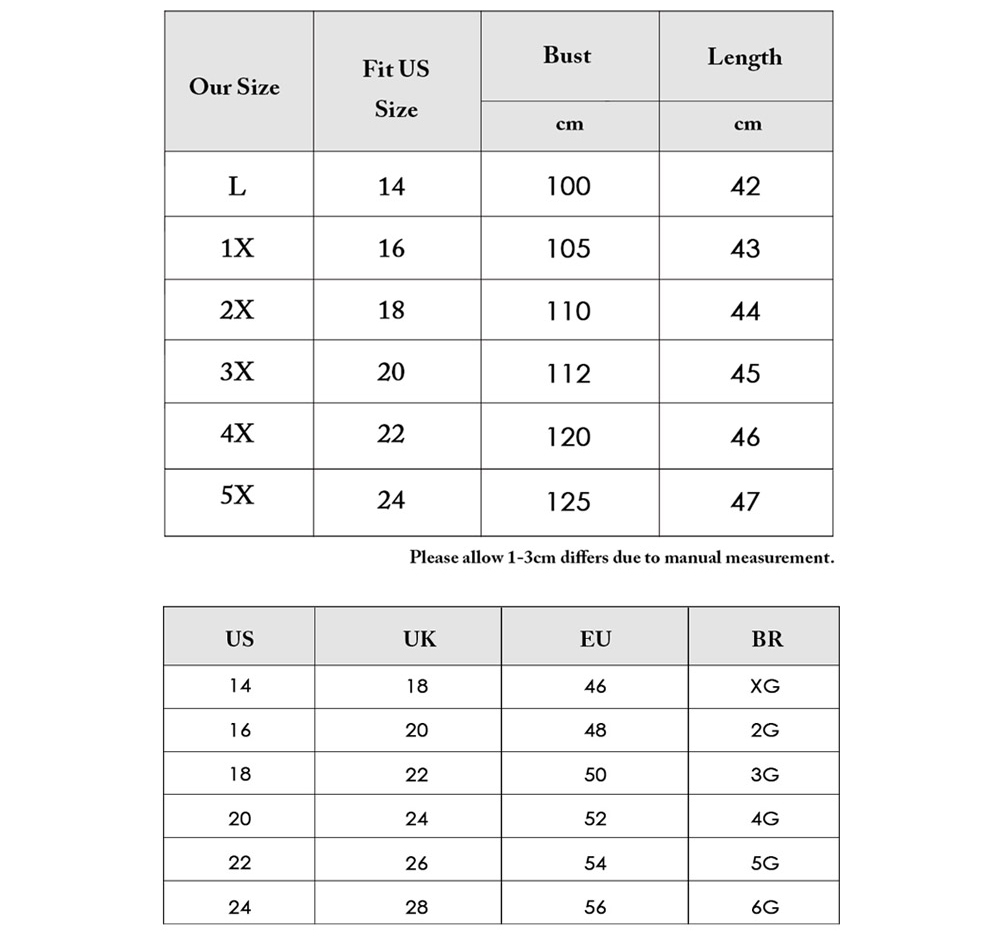 | Our Size | Fit US Size | Bust | Length |
|---|---|---|---|
| | | cm | cm |
| L | 14 | 100 | 42 |
| 1X | 16 | 105 | 43 |
| 2X | 18 | 110 | 44 |
| 3X | 20 | 112 | 45 |
| 4X | 22 | 120 | 46 |
| 5X | 24 | 125 | 47 |

Please allow 1-3cm differs due to manual measurement.

| US | UK | EU | BR |
|---|---|---|---|
| 14 | 18 | 46 | XG |
| 16 | 20 | 48 | 2G |
| 18 | 22 | 50 | 3G |
| 20 | 24 | 52 | 4G |
| 22 | 26 | 54 | 5G |
| 24 | 28 | 56 | 6G |